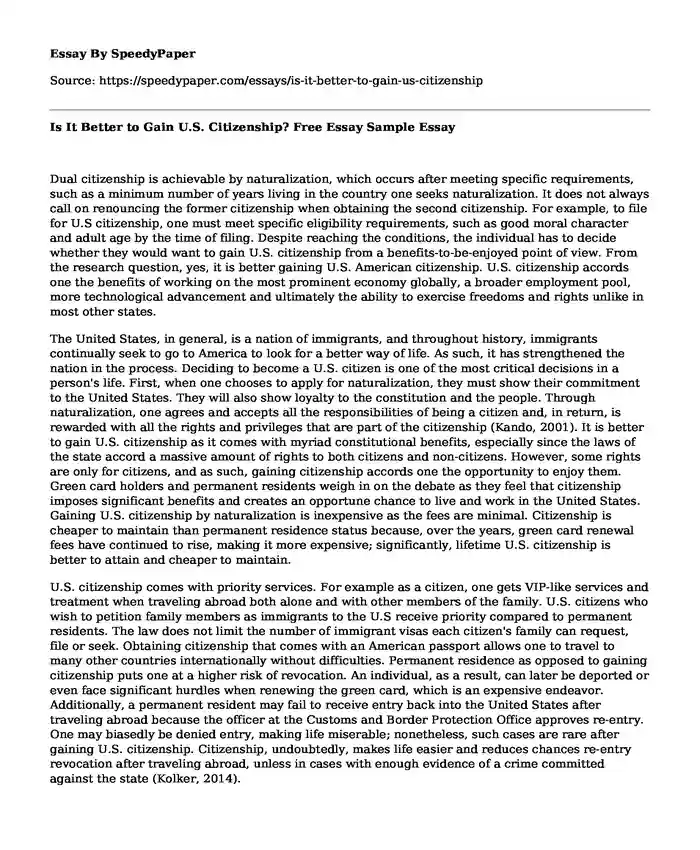 Essay By SpeedyPaper

Source: https://speedypaper.com/essays/is-it-better-to-gain-us-citizenship

Is It Better to Gain U.S. Citizenship? Free Essay Sample Essay

Dual citizenship is achievable by naturalization, which occurs after meeting specific requirements, such as a minimum number of years living in the country one seeks naturalization. It does not always call on renouncing the former citizenship when obtaining the second citizenship. For example, to file for U.S citizenship, one must meet specific eligibility requirements, such as good moral character and adult age by the time of filing. Despite reaching the conditions, the individual has to decide whether they would want to gain U.S. citizenship from a benefits-to-be-enjoyed point of view. From the research question, yes, it is better gaining U.S. American citizenship. U.S. citizenship accords one the benefits of working on the most prominent economy globally, a broader employment pool, more technological advancement and ultimately the ability to exercise freedoms and rights unlike in most other states.

The United States, in general, is a nation of immigrants, and throughout history, immigrants continually seek to go to America to look for a better way of life. As such, it has strengthened the nation in the process. Deciding to become a U.S. citizen is one of the most critical decisions in a person's life. First, when one chooses to apply for naturalization, they must show their commitment to the United States. They will also show loyalty to the constitution and the people. Through naturalization, one agrees and accepts all the responsibilities of being a citizen and, in return, is rewarded with all the rights and privileges that are part of the citizenship (Kando, 2001). It is better to gain U.S. citizenship as it comes with myriad constitutional benefits, especially since the laws of the state accord a massive amount of rights to both citizens and non-citizens. However, some rights are only for citizens, and as such, gaining citizenship accords one the opportunity to enjoy them. Green card holders and permanent residents weigh in on the debate as they feel that citizenship imposes significant benefits and creates an opportune chance to live and work in the United States. Gaining U.S. citizenship by naturalization is inexpensive as the fees are minimal. Citizenship is cheaper to maintain than permanent residence status because, over the years, green card renewal fees have continued to rise, making it more expensive; significantly, lifetime U.S. citizenship is better to attain and cheaper to maintain.

U.S. citizenship comes with priority services. For example as a citizen, one gets VIP-like services and treatment when traveling abroad both alone and with other members of the family. U.S. citizens who wish to petition family members as immigrants to the U.S receive priority compared to permanent residents. The law does not limit the number of immigrant visas each citizen's family can request, file or seek. Obtaining citizenship that comes with an American passport allows one to travel to many other countries internationally without difficulties. Permanent residence as opposed to gaining citizenship puts one at a higher risk of revocation. An individual, as a result, can later be deported or even face significant hurdles when renewing the green card, which is an expensive endeavor. Additionally, a permanent resident may fail to receive entry back into the United States after traveling abroad because the officer at the Customs and Border Protection Office approves re-entry. One may biasedly be denied entry, making life miserable; nonetheless, such cases are rare after gaining U.S. citizenship. Citizenship, undoubtedly, makes life easier and reduces chances re-entry revocation after traveling abroad, unless in cases with enough evidence of a crime committed against the state (Kolker, 2014).